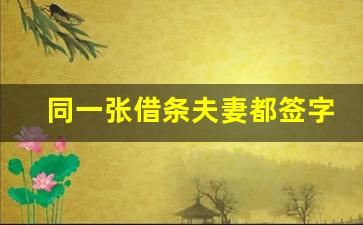 同一张借条夫妻都签字